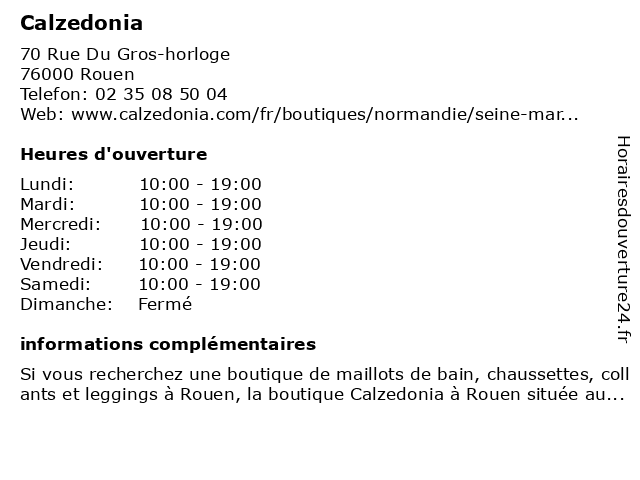 Calzedonia

70 Rue Du Gros-horloge
76000 Rouen
Telefon: 02 35 08 50 04
Web: www.calzedonia.com/fr/boutiques/normandie/seine-mar...

Heures d'ouverture

| | |
|---|---|
| Lundi: | 10:00 - 19:00 |
| Mardi: | 10:00 - 19:00 |
| Mercredi: | 10:00 - 19:00 |
| Jeudi: | 10:00 - 19:00 |
| Vendredi: | 10:00 - 19:00 |
| Samedi: | 10:00 - 19:00 |
| Dimanche: | Fermé |

informations complémentaires

Si vous recherchez une boutique de maillots de bain, chaussettes, collants et leggings à Rouen, la boutique Calzedonia à Rouen située au...

Horairesdouverture24.fr